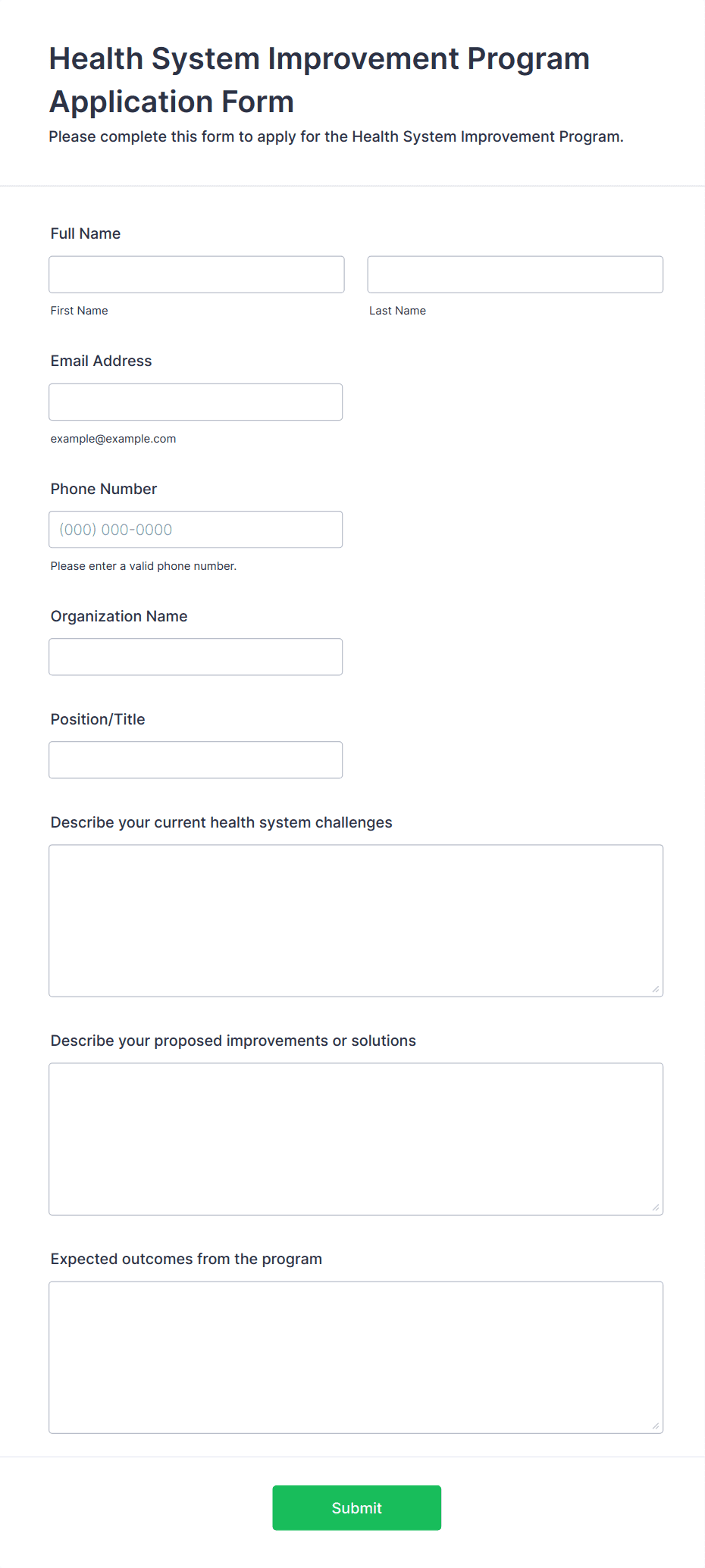 Health System Improvement Program Application Form

Please complete this form to apply for the Health System Improvement Program.

Full Name

First Name

Last Name

Email Address

example@example.com

Phone Number

(000) 000-0000

Please enter a valid phone number.

Organization Name

Position/Title

Describe your current health system challenges

Describe your proposed improvements or solutions

Expected outcomes from the program

Submit